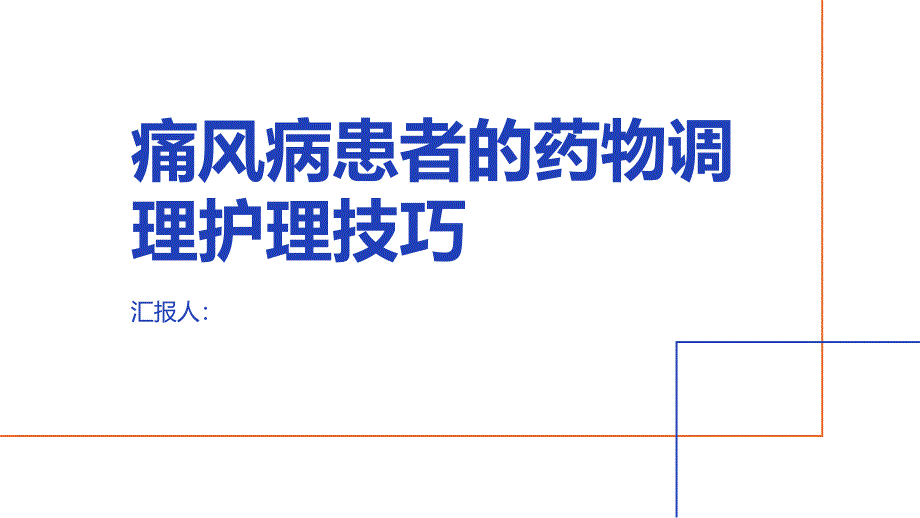 痛风病患者的药物调理护理技巧

汇报人：